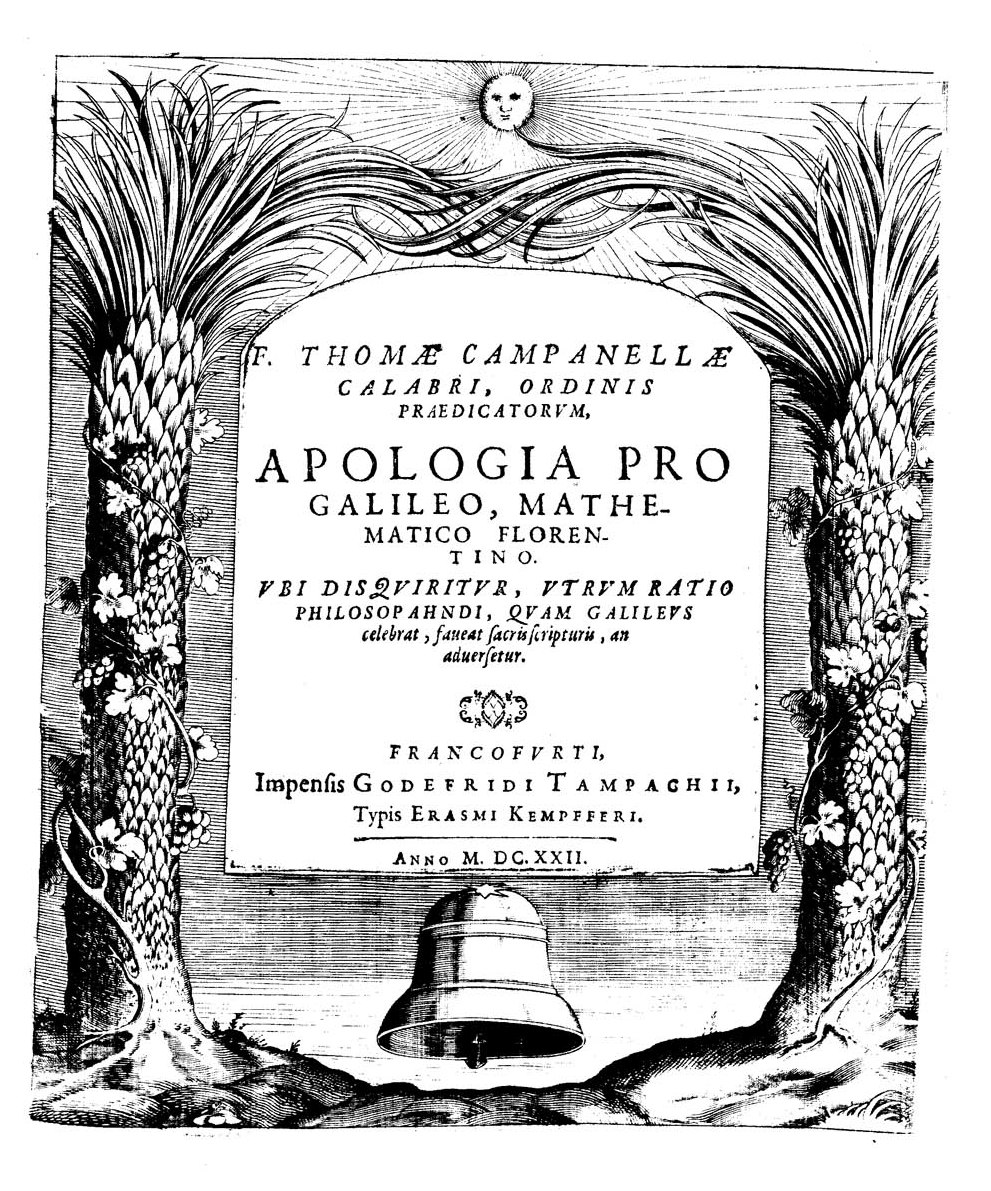 F. THOMÆ CAMPANELLÆ CALABRI, ORDINIS PRAEDICATORVM,

APOLOGIA PRO GALILEO, MATHEMATICO FLORENTINO.

VBI DISQVIRITVR, VTRVM RATIO PHILOSOPAHNDI, QVAM GALILEVS celebrat, faueat sacris scripturis, an aduersetur.

FRANCOFVRTI,
Impensis GODEFRIDI TAMPACHII,
Typis ERASMI KEMPFFERI.

ANNO M. DC. XXII.